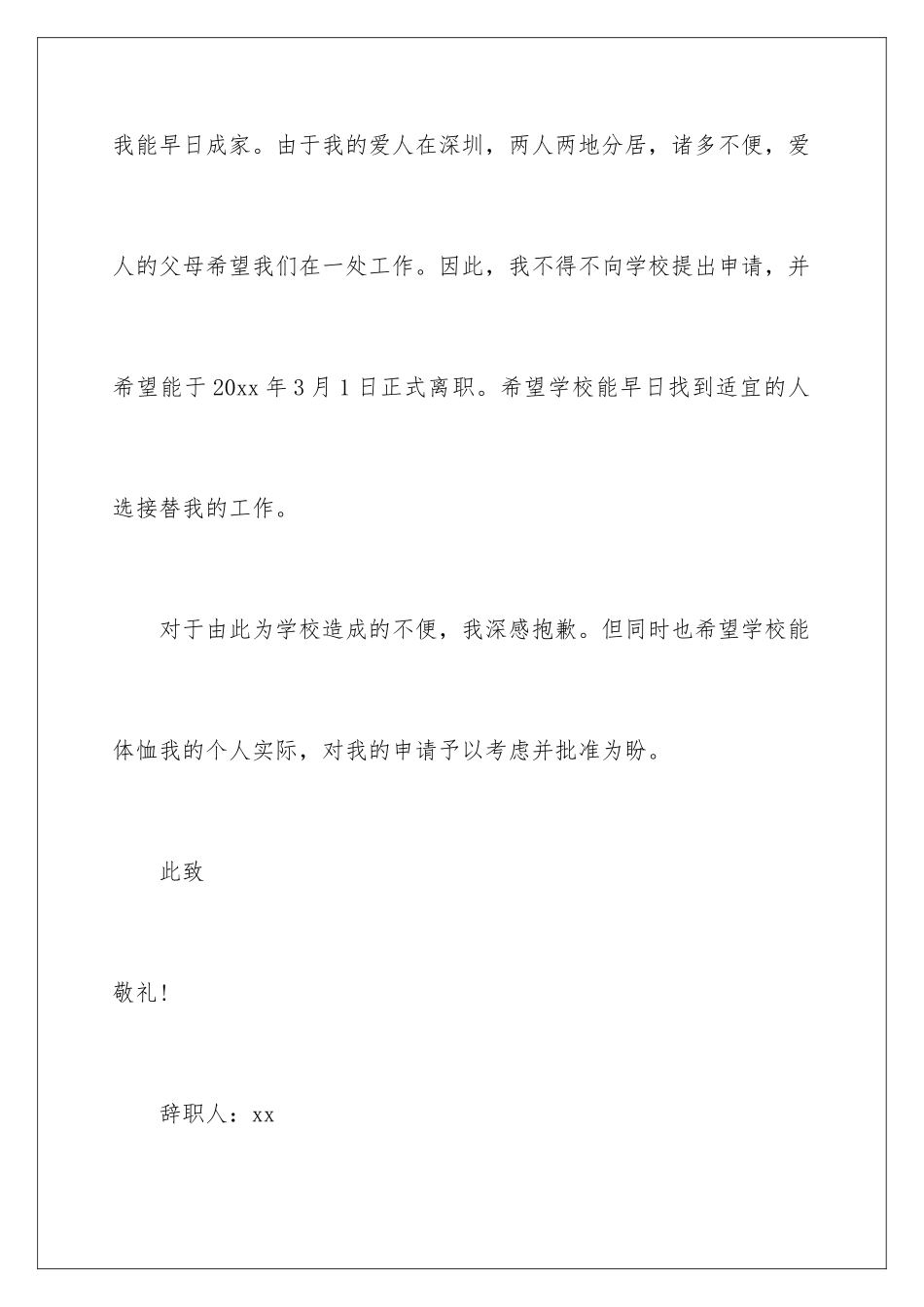 我能早日成家。由于我的爱人在深圳，两人两地分居，诸多不便，爱人的父母希望我们在一处工作。因此，我不得不向学校提出申请，并希望能于20xx年3月1日正式离职。希望学校能早日找到适宜的人选接替我的工作。

对于由此为学校造成的不便，我深感抱歉。但同时也希望学校能体恤我的个人实际，对我的申请予以考虑并批准为盼。

此致

敬礼！

辞职人：xx